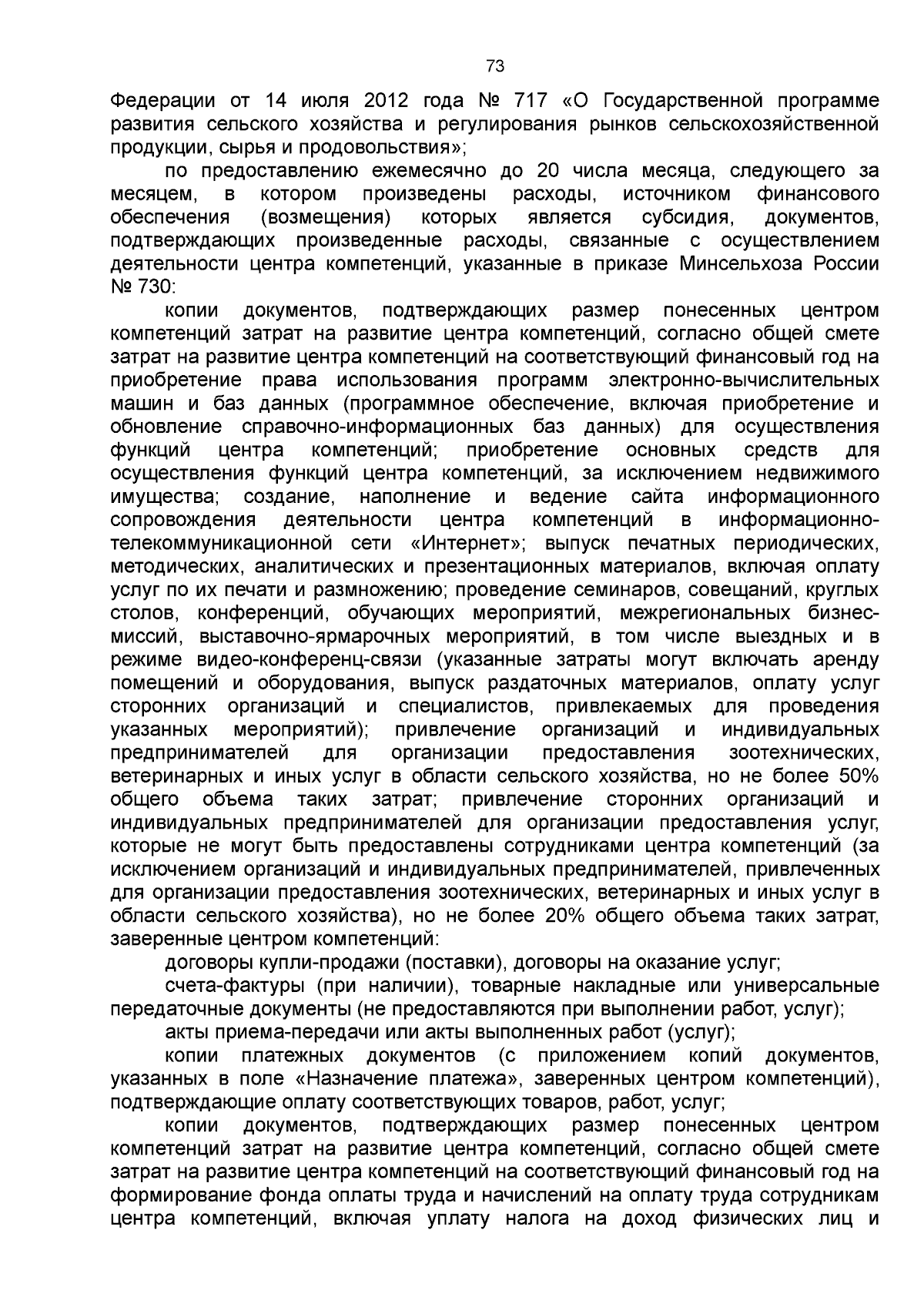 73

Федерации от 14 июля 2012 года № 717 «О Государственной программе развития сельского хозяйства и регулирования рынков сельскохозяйственной продукции, сырья и продовольствия»;

по предоставлению ежемесячно до 20 числа месяца, следующего за месяцем, в котором произведены расходы, источником финансового обеспечения (возмещения) которых является субсидия, документов, подтверждающих произведенные расходы, связанные с осуществлением деятельности центра компетенций, указанные в приказе Минсельхоза России № 730:

копии документов, подтверждающих размер понесенных центром компетенций затрат на развитие центра компетенций, согласно общей смете затрат на развитие центра компетенций на соответствующий финансовый год на приобретение права использования программ электронно-вычислительных машин и баз данных (программное обеспечение, включая приобретение и обновление справочно-информационных баз данных) для осуществления функций центра компетенций; приобретение основных средств для осуществления функций центра компетенций, за исключением недвижимого имущества; создание, наполнение и ведение сайта информационного сопровождения деятельности центра компетенций в информационно-телекоммуникационной сети «Интернет»; выпуск печатных периодических, методических, аналитических и презентационных материалов, включая оплату услуг по их печати и размножению; проведение семинаров, совещаний, круглых столов, конференций, обучающих мероприятий, межрегиональных бизнес-миссий, выставочно-ярмарочных мероприятий, в том числе выездных и в режиме видео-конференц-связи (указанные затраты могут включать аренду помещений и оборудования, выпуск раздаточных материалов, оплату услуг сторонних организаций и специалистов, привлекаемых для проведения указанных мероприятий); привлечение организаций и индивидуальных предпринимателей для организации предоставления зоотехнических, ветеринарных и иных услуг в области сельского хозяйства, но не более 50% общего объема таких затрат; привлечение сторонних организаций и индивидуальных предпринимателей для организации предоставления услуг, которые не могут быть предоставлены сотрудниками центра компетенций (за исключением организаций и индивидуальных предпринимателей, привлеченных для организации предоставления зоотехнических, ветеринарных и иных услуг в области сельского хозяйства), но не более 20% общего объема таких затрат, заверенные центром компетенций:

договоры купли-продажи (поставки), договоры на оказание услуг;

счета-фактуры (при наличии), товарные накладные или универсальные передаточные документы (не предоставляются при выполнении работ, услуг);

акты приема-передачи или акты выполненных работ (услуг);

копии платежных документов (с приложением копий документов, указанных в поле «Назначение платежа», заверенных центром компетенций), подтверждающие оплату соответствующих товаров, работ, услуг;

копии документов, подтверждающих размер понесенных центром компетенций затрат на развитие центра компетенций, согласно общей смете затрат на развитие центра компетенций на соответствующий финансовый год на формирование фонда оплаты труда и начислений на оплату труда сотрудникам центра компетенций, включая уплату налога на доход физических лиц и